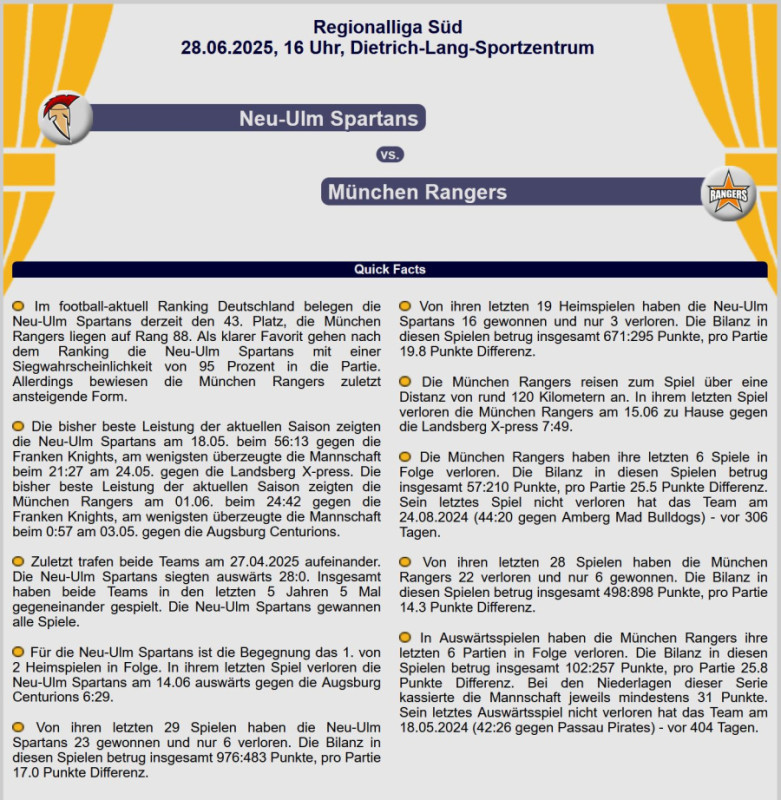 Regionalliga Süd
28.06.2025, 16 Uhr, Dietrich-Lang-Sportzentrum

Neu-Ulm Spartans

vs.

München Rangers

RANGERS

Quick Facts

Im football-aktuell Ranking Deutschland belegen die Neu-Ulm Spartans derzeit den 43. Platz, die München Rangers liegen auf Rang 88. Als klarer Favorit gehen nach dem Ranking die Neu-Ulm Spartans mit einer Siegwahrscheinlichkeit von 95 Prozent in die Partie. Allerdings bewiesen die München Rangers zuletzt ansteigende Form.

Die bisher beste Leistung der aktuellen Saison zeigten die Neu-Ulm Spartans am 18.05. beim 56:13 gegen die Franken Knights, am wenigsten überzeugte die Mannschaft beim 21:27 am 24.05. gegen die Landsberg X-press. Die bisher beste Leistung der aktuellen Saison zeigten die München Rangers am 01.06. beim 24:42 gegen die Franken Knights, am wenigsten überzeugte die Mannschaft beim 0:57 am 03.05. gegen die Augsburg Centurions.

Zuletzt trafen beide Teams am 27.04.2025 aufeinander. Die Neu-Ulm Spartans siegten auswärts 28:0. Insgesamt haben beide Teams in den letzten 5 Jahren 5 Mal gegeneinander gespielt. Die Neu-Ulm Spartans gewannen alle Spiele.

Für die Neu-Ulm Spartans ist die Begegnung das 1. von 2 Heimspielen in Folge. In ihrem letzten Spiel verloren die Neu-Ulm Spartans am 14.06 auswärts gegen die Augsburg Centurions 6:29.

Von ihren letzten 29 Spielen haben die Neu-Ulm Spartans 23 gewonnen und nur 6 verloren. Die Bilanz in diesen Spielen betrug insgesamt 976:483 Punkte, pro Partie 17.0 Punkte Differenz.

Von ihren letzten 19 Heimspielen haben die Neu-Ulm Spartans 16 gewonnen und nur 3 verloren. Die Bilanz in diesen Spielen betrug insgesamt 671:295 Punkte, pro Partie 19.8 Punkte Differenz.

Die München Rangers reisen zum Spiel über eine Distanz von rund 120 Kilometern an. In ihrem letzten Spiel verloren die München Rangers am 15.06 zu Hause gegen die Landsberg X-press 7:49.

Die München Rangers haben ihre letzten 6 Spiele in Folge verloren. Die Bilanz in diesen Spielen betrug insgesamt 57:210 Punkte, pro Partie 25.5 Punkte Differenz. Sein letztes Spiel nicht verloren hat das Team am 24.08.2024 (44:20 gegen Amberg Mad Bulldogs) - vor 306 Tagen.

Von ihren letzten 28 Spielen haben die München Rangers 22 verloren und nur 6 gewonnen. Die Bilanz in diesen Spielen betrug insgesamt 498:898 Punkte, pro Partie 14.3 Punkte Differenz.

In Auswärtsspielen haben die München Rangers ihre letzten 6 Partien in Folge verloren. Die Bilanz in diesen Spielen betrug insgesamt 102:257 Punkte, pro Partie 25.8 Punkte Differenz. Bei den Niederlagen dieser Serie kassierte die Mannschaft jeweils mindestens 31 Punkte. Sein letztes Auswärtsspiel nicht verloren hat das Team am 18.05.2024 (42:26 gegen Passau Pirates) - vor 404 Tagen.